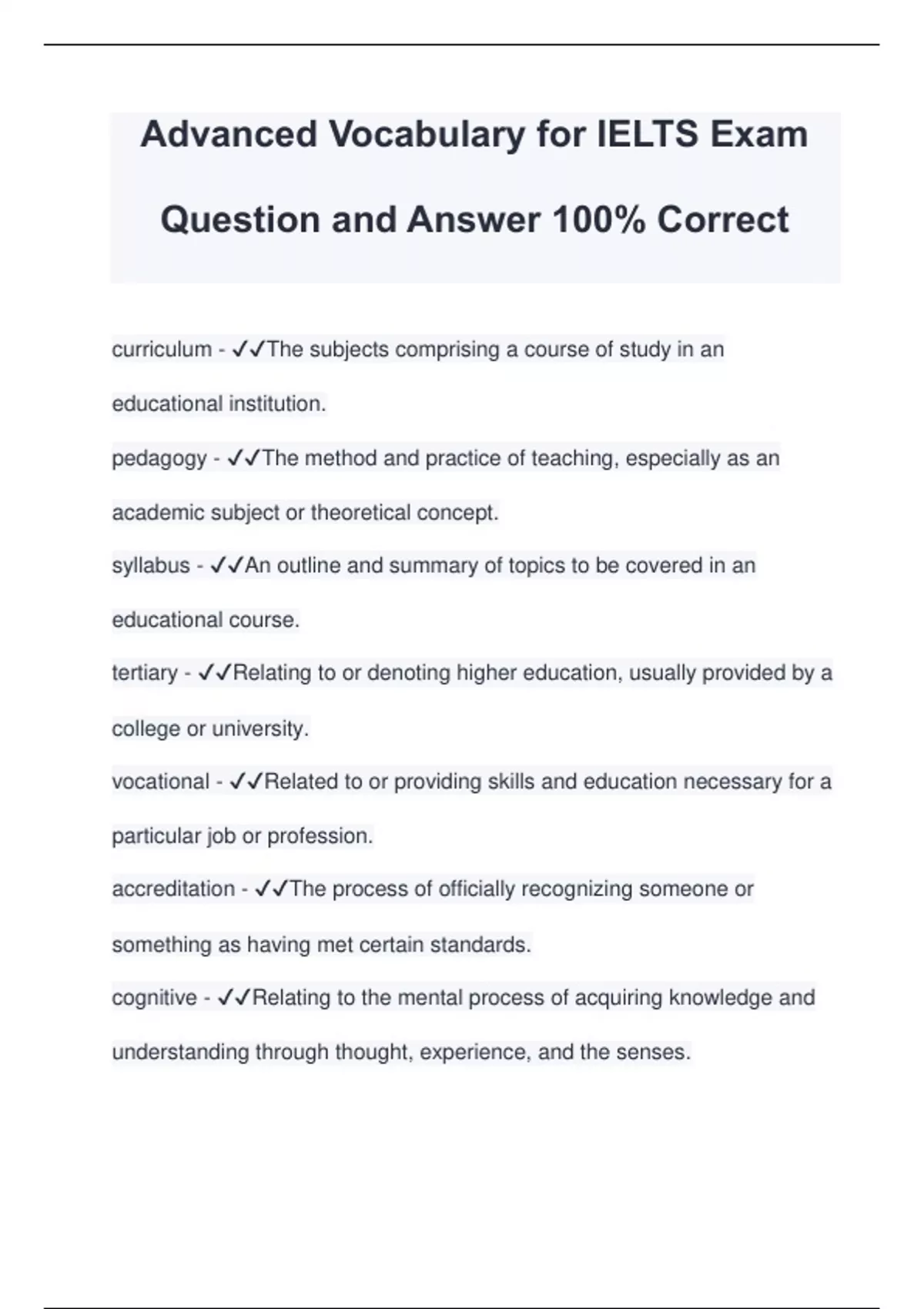 Advanced Vocabulary for IELTS Exam Question and Answer 100% Correct

curriculum - ✓✓The subjects comprising a course of study in an educational institution.

pedagogy - ✓✓The method and practice of teaching, especially as an academic subject or theoretical concept.

syllabus - ✓✓An outline and summary of topics to be covered in an educational course.

tertiary - ✓✓Relating to or denoting higher education, usually provided by a college or university.

vocational - ✓✓Related to or providing skills and education necessary for a particular job or profession.

accreditation - ✓✓The process of officially recognizing someone or something as having met certain standards.

cognitive - ✓✓Relating to the mental process of acquiring knowledge and understanding through thought, experience, and the senses.